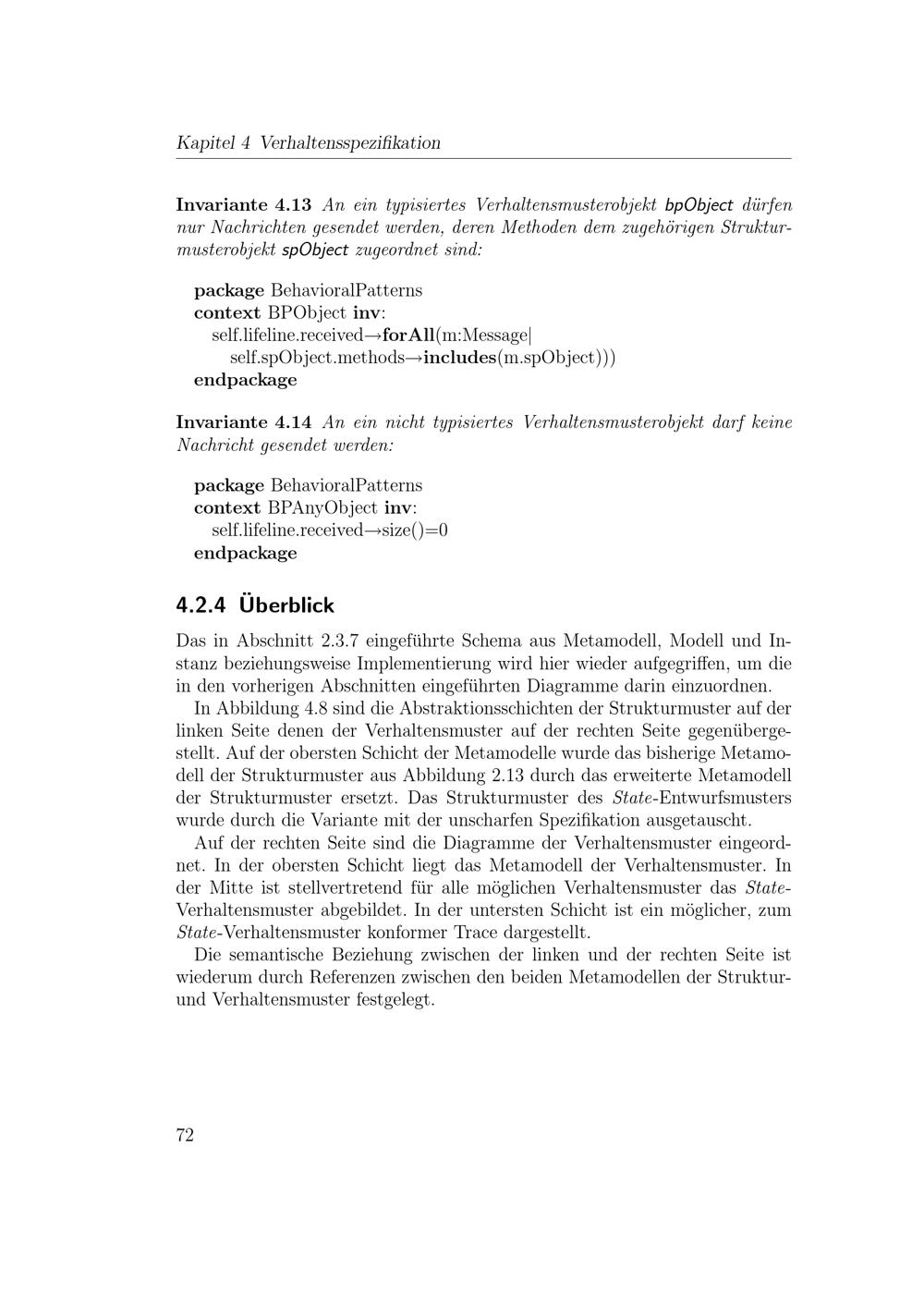 Kapitel 4 Verhaltensspezifikation

Invariante 4.13 An ein typisiertes Verhaltensmusterobjekt bpObject dürfen nur Nachrichten gesendet werden, deren Methoden dem zugehörigen Strukturmusterobjekt spObject zugeordnet sind:

package BehavioralPatterns
context BPObject inv:
self.lifeline.received→forAll(m:Message|
self.spObject.methods→includes(m.spObject)))
endpackage

Invariante 4.14 An ein nicht typisiertes Verhaltensmusterobjekt darf keine Nachricht gesendet werden:

package BehavioralPatterns
context BPAnyObject inv:
self.lifeline.received→size()=0
endpackage

4.2.4 Überblick

Das in Abschnitt 2.3.7 eingeführte Schema aus Metamodell, Modell und Instanz beziehungsweise Implementierung wird hier wieder aufgegriffen, um die in den vorherigen Abschnitten eingeführten Diagramme darin einzuordnen.

In Abbildung 4.8 sind die Abstraktionsschichten der Strukturmuster auf der linken Seite denen der Verhaltensmuster auf der rechten Seite gegenübergestellt. Auf der obersten Schicht der Metamodelle wurde das bisherige Metamodell der Strukturmuster aus Abbildung 2.13 durch das erweiterte Metamodell der Strukturmuster ersetzt. Das Strukturmuster des State-Entwurfsmusters wurde durch die Variante mit der unscharfen Spezifikation ausgetauscht.

Auf der rechten Seite sind die Diagramme der Verhaltensmuster eingeordnet. In der obersten Schicht liegt das Metamodell der Verhaltensmuster. In der Mitte ist stellvertretend für alle möglichen Verhaltensmuster das State-Verhaltensmuster abgebildet. In der untersten Schicht ist ein möglicher, zum State-Verhaltensmuster konformer Trace dargestellt.

Die semantische Beziehung zwischen der linken und der rechten Seite ist wiederum durch Referenzen zwischen den beiden Metamodellen der Struktur- und Verhaltensmuster festgelegt.

72